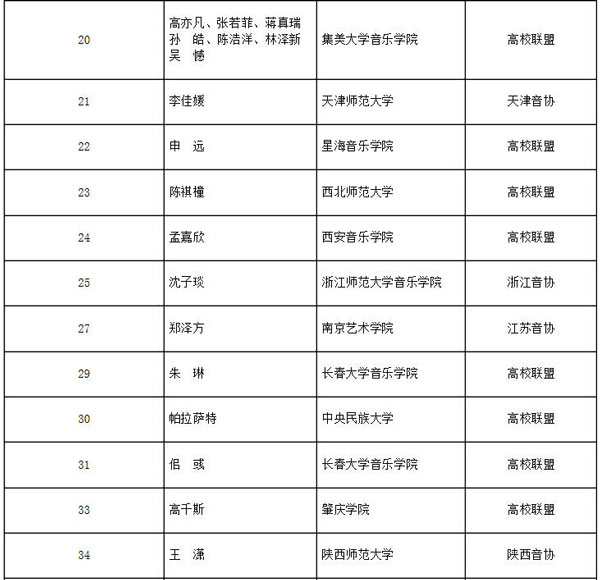 | 20 | 高亦凡、张若菲、蒋真瑞 孙　皓、陈浩洋、林泽新 吴　憾 | 集美大学音乐学院 | 高校联盟 |
|---|---|---|---|
| 21 | 李佳媛 | 天津师范大学 | 天津音协 |
| 22 | 申　远 | 星海音乐学院 | 高校联盟 |
| 23 | 陈祺橦 | 西北师范大学 | 高校联盟 |
| 24 | 孟嘉欣 | 西安音乐学院 | 高校联盟 |
| 25 | 沈子琰 | 浙江师范大学音乐学院 | 浙江音协 |
| 27 | 郑泽方 | 南京艺术学院 | 江苏音协 |
| 29 | 朱　琳 | 长春大学音乐学院 | 高校联盟 |
| 30 | 帕拉萨特 | 中央民族大学 | 高校联盟 |
| 31 | 侣　彧 | 长春大学音乐学院 | 高校联盟 |
| 33 | 高千斯 | 肇庆学院 | 高校联盟 |
| 34 | 王　潇 | 陕西师范大学 | 陕西音协 |